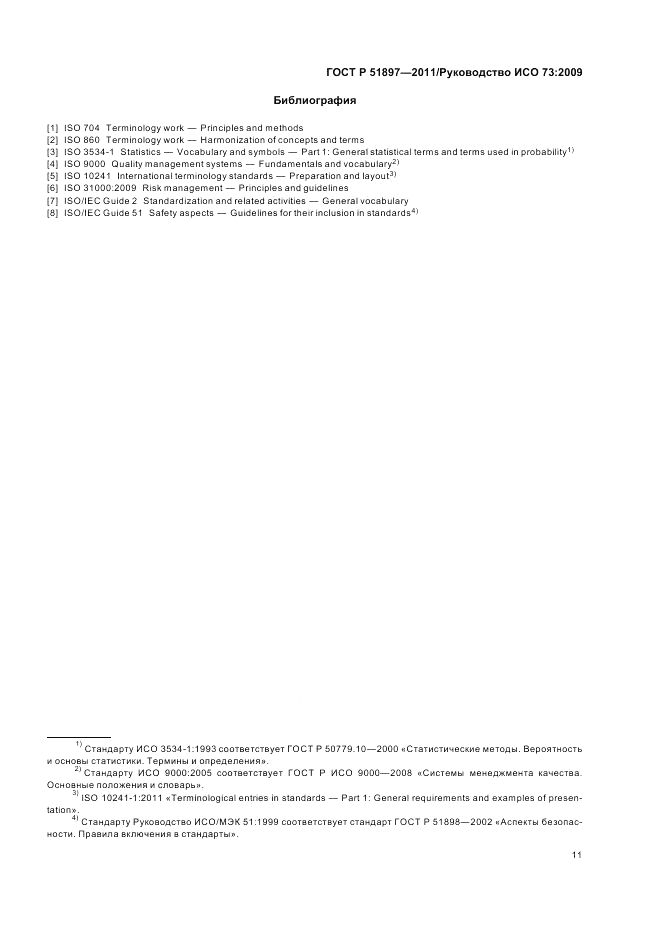 ГОСТ Р 51897—2011/Руководство ИСО 73:2009

Библиография

[1] ISO 704 Terminology work — Principles and methods
[2] ISO 860 Terminology work — Harmonization of concepts and terms
[3] ISO 3534-1 Statistics — Vocabulary and symbols — Part 1: General statistical terms and terms used in probability$^{1)}$
[4] ISO 9000 Quality management systems — Fundamentals and vocabulary$^{2)}$
[5] ISO 10241 International terminology standards — Preparation and layout$^{3)}$
[6] ISO 31000:2009 Risk management — Principles and guidelines
[7] ISO/IEC Guide 2 Standardization and related activities — General vocabulary
[8] ISO/IEC Guide 51 Safety aspects — Guidelines for their inclusion in standards$^{4)}$

$^{1)}$ Стандарту ИСО 3534-1:1993 соответствует ГОСТ Р 50779.10—2000 «Статистические методы. Вероятность и основы статистики. Термины и определения».

$^{2)}$ Стандарту ИСО 9000:2005 соответствует ГОСТ Р ИСО 9000—2008 «Системы менеджмента качества. Основные положения и словарь».

$^{3)}$ ISO 10241-1:2011 «Terminological entries in standards — Part 1: General requirements and examples of presentation».

$^{4)}$ Стандарту Руководство ИСО/МЭК 51:1999 соответствует стандарт ГОСТ Р 51898—2002 «Аспекты безопасности. Правила включения в стандарты».

11